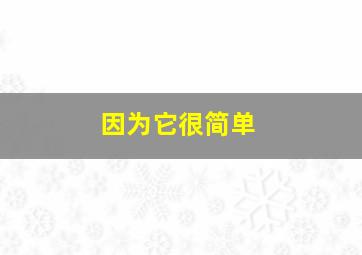 因为它很简单